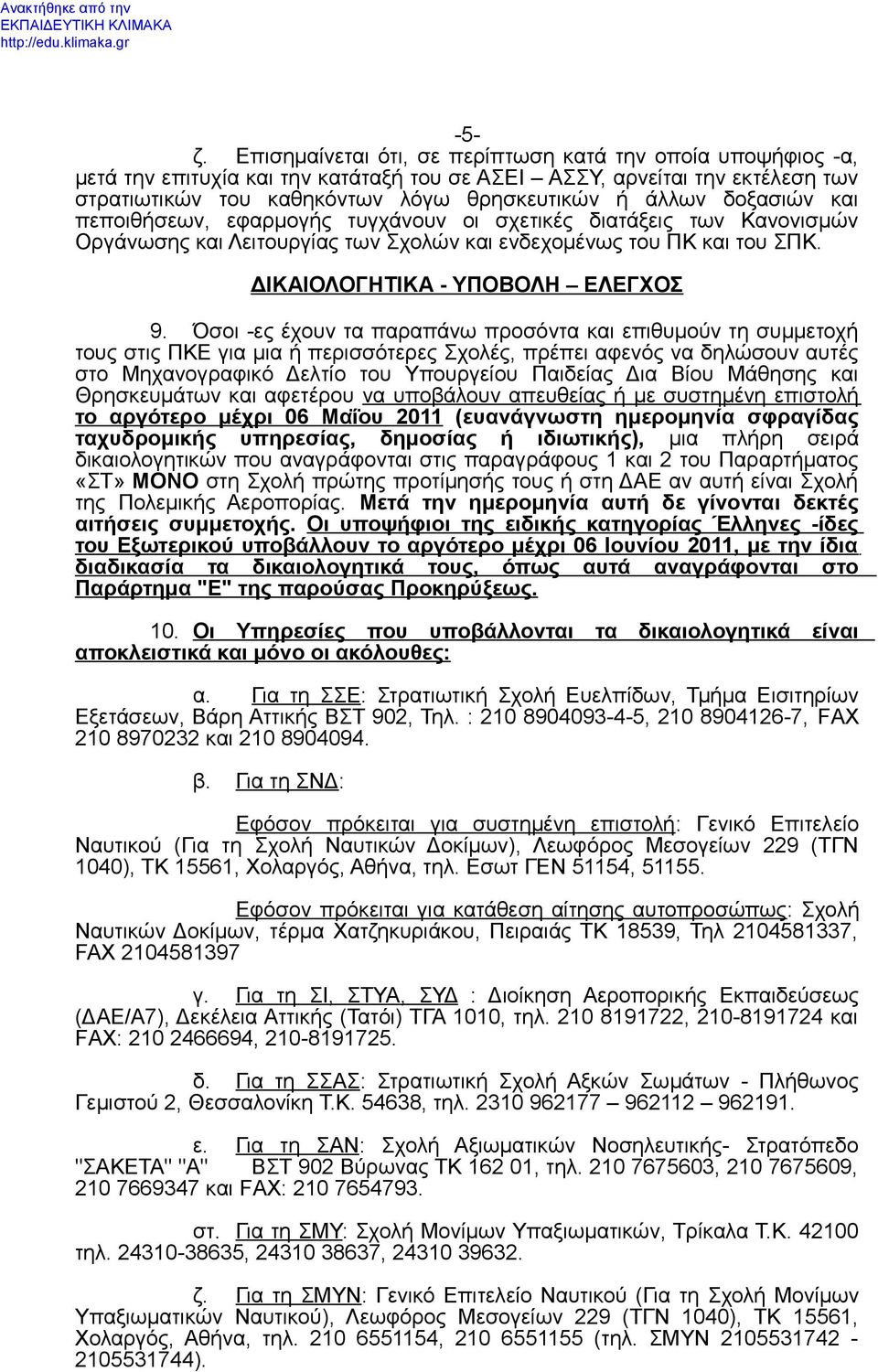 Ανακτήθηκε από την
ΕΚΠΑΙΔΕΥΤΙΚΗ ΚΛΙΜΑΚΑ
http://edu.klimaka.gr

-5-

ζ. Επισημαίνεται ότι, σε περίπτωση κατά την οποία υποψήφιος -α, μετά την επιτυχία και την κατάταξή του σε ΑΣΕΙ – ΑΣΣΥ, αρνείται την εκτέλεση των στρατιωτικών του καθηκόντων λόγω θρησκευτικών ή άλλων δοξασιών και πεποιθήσεων, εφαρμογής τυγχάνουν οι σχετικές διατάξεις των Κανονισμών Οργάνωσης και Λειτουργίας των Σχολών και ενδεχομένως του ΠΚ και του ΣΠΚ.

ΔΙΚΑΙΟΛΟΓΗΤΙΚΑ - ΥΠΟΒΟΛΗ – ΕΛΕΓΧΟΣ

9. Όσοι -ες έχουν τα παραπάνω προσόντα και επιθυμούν τη συμμετοχή τους στις ΠΚΕ για μια ή περισσότερες Σχολές, πρέπει αφενός να δηλώσουν αυτές στο Μηχανογραφικό Δελτίο του Υπουργείου Παιδείας Δια Βίου Μάθησης και Θρησκευμάτων και αφετέρου να υποβάλουν απευθείας ή με συστημένη επιστολή το αργότερο μέχρι 06 Μαΐου 2011 (ευανάγνωστη ημερομηνία σφραγίδας ταχυδρομικής υπηρεσίας, δημοσίας ή ιδιωτικής), μια πλήρη σειρά δικαιολογητικών που αναγράφονται στις παραγράφους 1 και 2 του Παραρτήματος «ΣΤ» ΜΟΝΟ στη Σχολή πρώτης προτίμησής τους ή στη ΔΑΕ αν αυτή είναι Σχολή της Πολεμικής Αεροπορίας. Μετά την ημερομηνία αυτή δε γίνονται δεκτές αιτήσεις συμμετοχής. Οι υποψήφιοι της ειδικής κατηγορίας Έλληνες -ίδες του Εξωτερικού υποβάλλουν το αργότερο μέχρι 06 Ιουνίου 2011, με την ίδια διαδικασία τα δικαιολογητικά τους, όπως αυτά αναγράφονται στο Παράρτημα "Ε" της παρούσας Προκηρύξεως.

10. Οι Υπηρεσίες που υποβάλλονται τα δικαιολογητικά είναι αποκλειστικά και μόνο οι ακόλουθες:

α. Για τη ΣΣΕ: Στρατιωτική Σχολή Ευελπίδων, Τμήμα Εισιτηρίων Εξετάσεων, Βάρη Αττικής ΒΣΤ 902, Τηλ. : 210 8904093-4-5, 210 8904126-7, FAX 210 8970232 και 210 8904094.

β. Για τη ΣΝΔ:

Εφόσον πρόκειται για συστημένη επιστολή: Γενικό Επιτελείο Ναυτικού (Για τη Σχολή Ναυτικών Δοκίμων), Λεωφόρος Μεσογείων 229 (ΤΓΝ 1040), ΤΚ 15561, Χολαργός, Αθήνα, τηλ. Εσωτ ΓΕΝ 51154, 51155.

Εφόσον πρόκειται για κατάθεση αίτησης αυτοπροσώπως: Σχολή Ναυτικών Δοκίμων, τέρμα Χατζηκυριάκου, Πειραιάς ΤΚ 18539, Τηλ 2104581337, FAX 2104581397

γ. Για τη ΣΙ, ΣΤΥΑ, ΣΥΔ : Διοίκηση Αεροπορικής Εκπαιδεύσεως (ΔΑΕ/Α7), Δεκέλεια Αττικής (Τατόι) ΤΓΑ 1010, τηλ. 210 8191722, 210-8191724 και FAX: 210 2466694, 210-8191725.

δ. Για τη ΣΣΑΣ: Στρατιωτική Σχολή Αξκών Σωμάτων - Πλήθωνος Γεμιστού 2, Θεσσαλονίκη Τ.Κ. 54638, τηλ. 2310 962177 – 962112 – 962191.

ε. Για τη ΣΑΝ: Σχολή Αξιωματικών Νοσηλευτικής- Στρατόπεδο "ΣΑΚΕΤΑ" "Α" ΒΣΤ 902 Βύρωνας ΤΚ 162 01, τηλ. 210 7675603, 210 7675609, 210 7669347 και FAX: 210 7654793.

στ. Για τη ΣΜΥ: Σχολή Μονίμων Υπαξιωματικών, Τρίκαλα Τ.Κ. 42100 τηλ. 24310-38635, 24310 38637, 24310 39632.

ζ. Για τη ΣΜΥΝ: Γενικό Επιτελείο Ναυτικού (Για τη Σχολή Μονίμων Υπαξιωματικών Ναυτικού), Λεωφόρος Μεσογείων 229 (ΤΓΝ 1040), ΤΚ 15561, Χολαργός, Αθήνα, τηλ. 210 6551154, 210 6551155 (τηλ. ΣΜΥΝ 2105531742 - 2105531744).